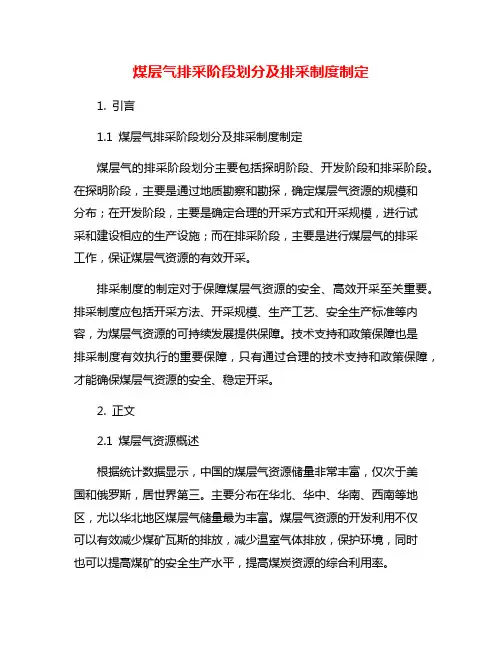 煤层气排采阶段划分及排采制度制定

1. 引言

1.1 煤层气排采阶段划分及排采制度制定

煤层气的排采阶段划分主要包括探明阶段、开发阶段和排采阶段。在探明阶段，主要是通过地质勘察和勘探，确定煤层气资源的规模和分布；在开发阶段，主要是确定合理的开采方式和开采规模，进行试采和建设相应的生产设施；而在排采阶段，主要是进行煤层气的排采工作，保证煤层气资源的有效开采。

排采制度的制定对于保障煤层气资源的安全、高效开采至关重要。排采制度应包括开采方法、开采规模、生产工艺、安全生产标准等内容，为煤层气资源的可持续发展提供保障。技术支持和政策保障也是排采制度有效执行的重要保障，只有通过合理的技术支持和政策保障，才能确保煤层气资源的安全、稳定开采。

2. 正文

2.1 煤层气资源概述

根据统计数据显示，中国的煤层气资源储量非常丰富，仅次于美国和俄罗斯，居世界第三。主要分布在华北、华中、华南、西南等地区，尤以华北地区煤层气储量最为丰富。煤层气资源的开发利用不仅可以有效减少煤矿瓦斯的排放，减少温室气体排放，保护环境，同时也可以提高煤矿的安全生产水平，提高煤炭资源的综合利用率。